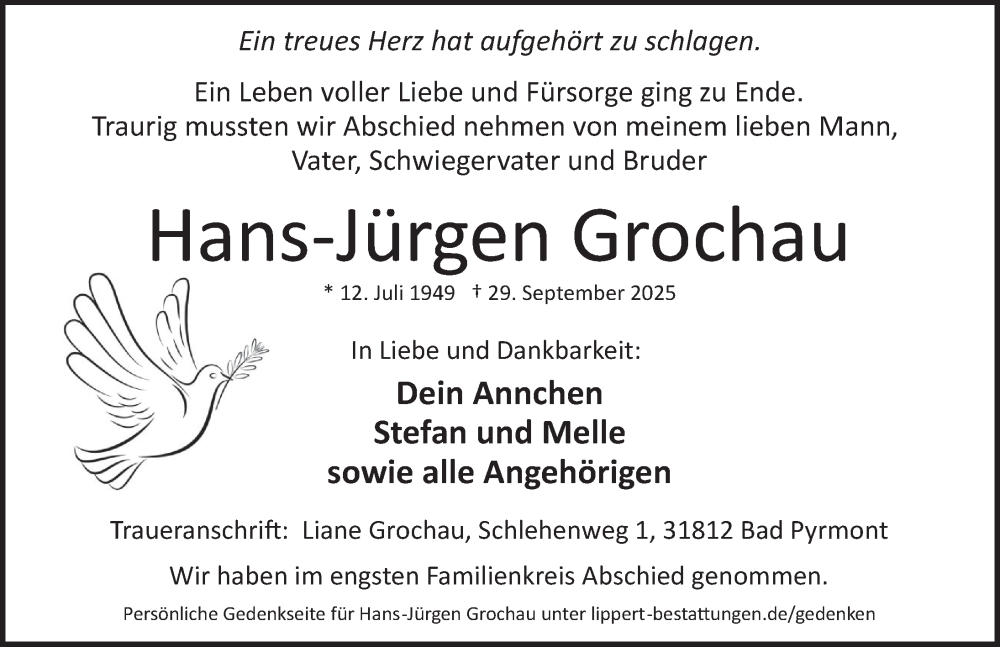 Ein treues Herz hat aufgehört zu schlagen.

Ein Leben voller Liebe und Fürsorge ging zu Ende. Traurig mussten wir Abschied nehmen von meinem lieben Mann, Vater, Schwiegervater und Bruder

Hans-Jürgen Grochau

* 12. Juli 1949 † 29. September 2025

In Liebe und Dankbarkeit:

Dein Annchen
Stefan und Melle
sowie alle Angehörigen

Traueranschrift: Liane Grochau, Schlehenweg 1, 31812 Bad Pyrmont

Wir haben im engsten Familienkreis Abschied genommen.

Persönliche Gedenkseite für Hans-Jürgen Grochau unter lippert-bestattungen.de/gedenken